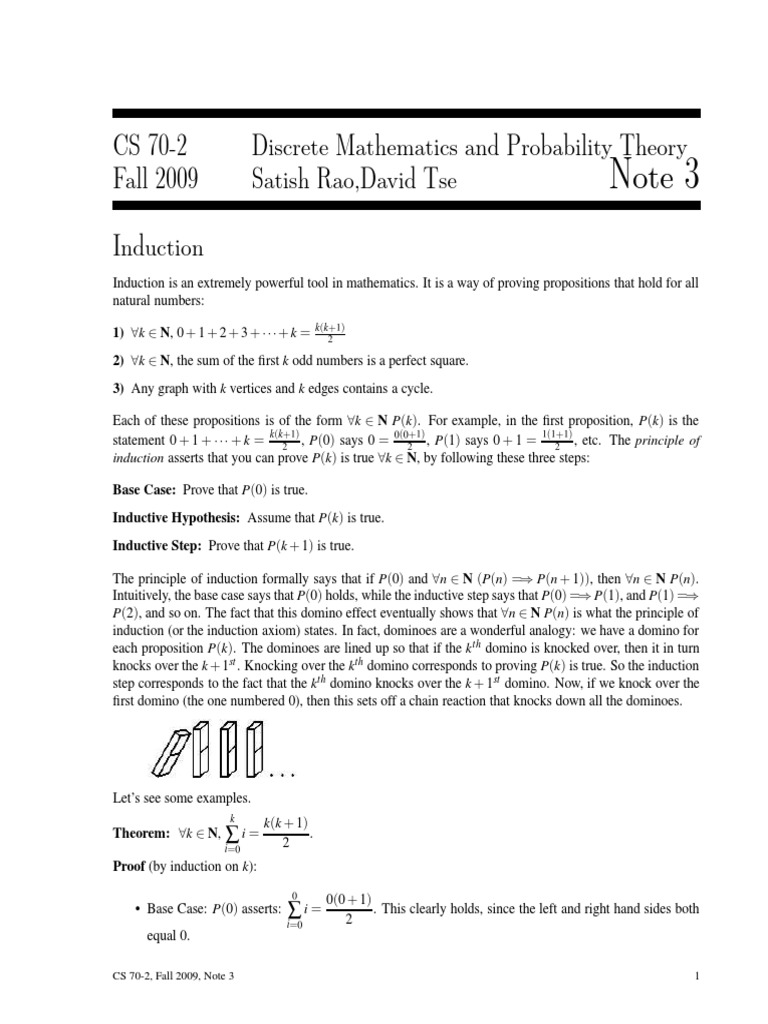 CS 70-2 Discrete Mathematics and Probability Theory
Fall 2009 Satish Rao,David Tse Note 3

Induction

Induction is an extremely powerful tool in mathematics. It is a way of proving propositions that hold for all natural numbers:

1) $\forall k \in \mathbf{N}, 0+1+2+3+\cdots+k = \frac{k(k+1)}{2}$

2) $\forall k \in \mathbf{N}$, the sum of the first $k$ odd numbers is a perfect square.

3) Any graph with $k$ vertices and $k$ edges contains a cycle.

Each of these propositions is of the form $\forall k \in \mathbf{N}\ P(k)$. For example, in the first proposition, $P(k)$ is the statement $0+1+\cdots+k = \frac{k(k+1)}{2}$, $P(0)$ says $0 = \frac{0(0+1)}{2}$, $P(1)$ says $0+1 = \frac{1(1+1)}{2}$, etc. The principle of induction asserts that you can prove $P(k)$ is true $\forall k \in \mathbf{N}$, by following these three steps:

Base Case: Prove that $P(0)$ is true.

Inductive Hypothesis: Assume that $P(k)$ is true.

Inductive Step: Prove that $P(k+1)$ is true.

The principle of induction formally says that if $P(0)$ and $\forall n \in \mathbf{N}\ (P(n) \Longrightarrow P(n+1))$, then $\forall n \in \mathbf{N}\ P(n)$. Intuitively, the base case says that $P(0)$ holds, while the inductive step says that $P(0) \Longrightarrow P(1)$, and $P(1) \Longrightarrow P(2)$, and so on. The fact that this domino effect eventually shows that $\forall n \in \mathbf{N}\ P(n)$ is what the principle of induction (or the induction axiom) states. In fact, dominoes are a wonderful analogy: we have a domino for each proposition $P(k)$. The dominoes are lined up so that if the $k^{th}$ domino is knocked over, then it in turn knocks over the $k+1^{st}$. Knocking over the $k^{th}$ domino corresponds to proving $P(k)$ is true. So the induction step corresponds to the fact that the $k^{th}$ domino knocks over the $k+1^{st}$ domino. Now, if we knock over the first domino (the one numbered 0), then this sets off a chain reaction that knocks down all the dominoes.

...

Let's see some examples.

Theorem: $\forall k \in \mathbf{N}, \sum_{i=0}^{k} i = \frac{k(k+1)}{2}$.

Proof (by induction on $k$):

• Base Case: $P(0)$ asserts: $\sum_{i=0}^{0} i = \frac{0(0+1)}{2}$. This clearly holds, since the left and right hand sides both equal 0.

CS 70-2, Fall 2009, Note 3 1